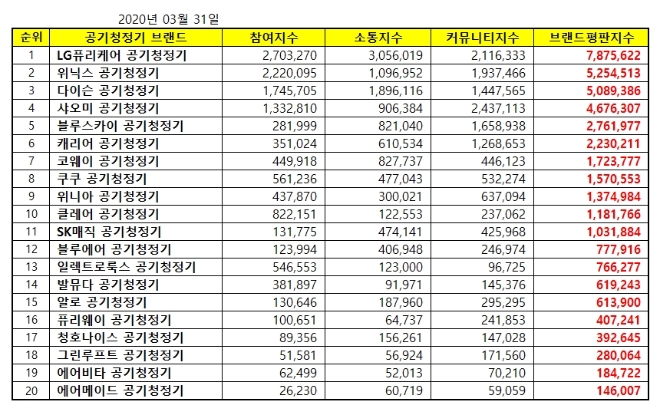 2020년 03월 31일

| 순위 | 공기청정기 브랜드 | 참여지수 | 소통지수 | 커뮤니티지수 | 브랜드평판지수 |
|---|---|---|---|---|---|
| 1 | LG퓨리케어 공기청정기 | 2,703,270 | 3,056,019 | 2,116,333 | 7,875,622 |
| 2 | 위닉스 공기청정기 | 2,220,095 | 1,096,952 | 1,937,466 | 5,254,513 |
| 3 | 다이슨 공기청정기 | 1,745,705 | 1,896,116 | 1,447,565 | 5,089,386 |
| 4 | 샤오미 공기청정기 | 1,332,810 | 906,384 | 2,437,113 | 4,676,307 |
| 5 | 블루스카이 공기청정기 | 281,999 | 821,040 | 1,658,938 | 2,761,977 |
| 6 | 캐리어 공기청정기 | 351,024 | 610,534 | 1,268,653 | 2,230,211 |
| 7 | 코웨이 공기청정기 | 449,918 | 827,737 | 446,123 | 1,723,777 |
| 8 | 쿠쿠 공기청정기 | 561,236 | 477,043 | 532,274 | 1,570,553 |
| 9 | 위니아 공기청정기 | 437,870 | 300,021 | 637,094 | 1,374,984 |
| 10 | 클레어 공기청정기 | 822,151 | 122,553 | 237,062 | 1,181,766 |
| 11 | SK매직 공기청정기 | 131,775 | 474,141 | 425,968 | 1,031,884 |
| 12 | 블루에어 공기청정기 | 123,994 | 406,948 | 246,974 | 777,916 |
| 13 | 일렉트로룩스 공기청정기 | 546,553 | 123,000 | 96,725 | 766,277 |
| 14 | 발뮤다 공기청정기 | 381,897 | 91,971 | 145,376 | 619,243 |
| 15 | 알로 공기청정기 | 130,646 | 187,960 | 295,295 | 613,900 |
| 16 | 퓨리웨이 공기청정기 | 100,651 | 64,737 | 241,853 | 407,241 |
| 17 | 청호나이스 공기청정기 | 89,356 | 156,261 | 147,028 | 392,645 |
| 18 | 그린루프트 공기청정기 | 51,581 | 56,924 | 171,560 | 280,064 |
| 19 | 에어비타 공기청정기 | 62,499 | 52,013 | 70,210 | 184,722 |
| 20 | 에어메이드 공기청정기 | 26,230 | 60,719 | 59,059 | 146,007 |